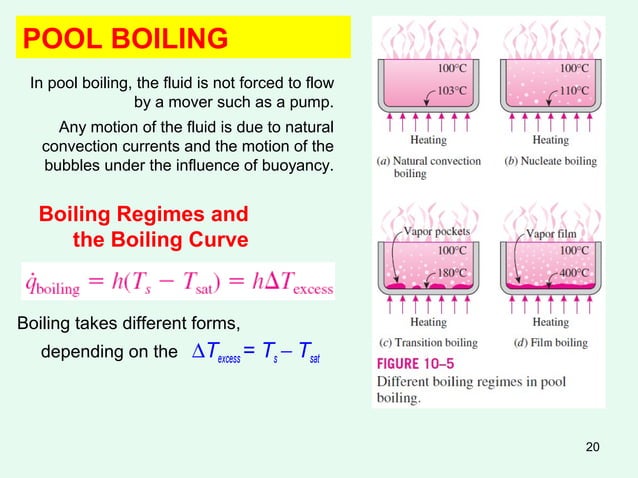 POOL BOILING

In pool boiling, the fluid is not forced to flow by a mover such as a pump.

Any motion of the fluid is due to natural convection currents and the motion of the bubbles under the influence of buoyancy.

Boiling Regimes and the Boiling Curve

$\dot{q}_{\text{boiling}} = h(T_s - T_{\text{sat}}) = h\Delta T_{\text{excess}}$

Boiling takes different forms, depending on the $\Delta T_{excess} = T_s - T_{sat}$

100°C
103°C
Heating
(a) Natural convection boiling

100°C
110°C
Heating
(b) Nucleate boiling

Vapor pockets
100°C
180°C
Heating
(c) Transition boiling

Vapor film
100°C
400°C
Heating
(d) Film boiling

FIGURE 10–5
Different boiling regimes in pool boiling.

20